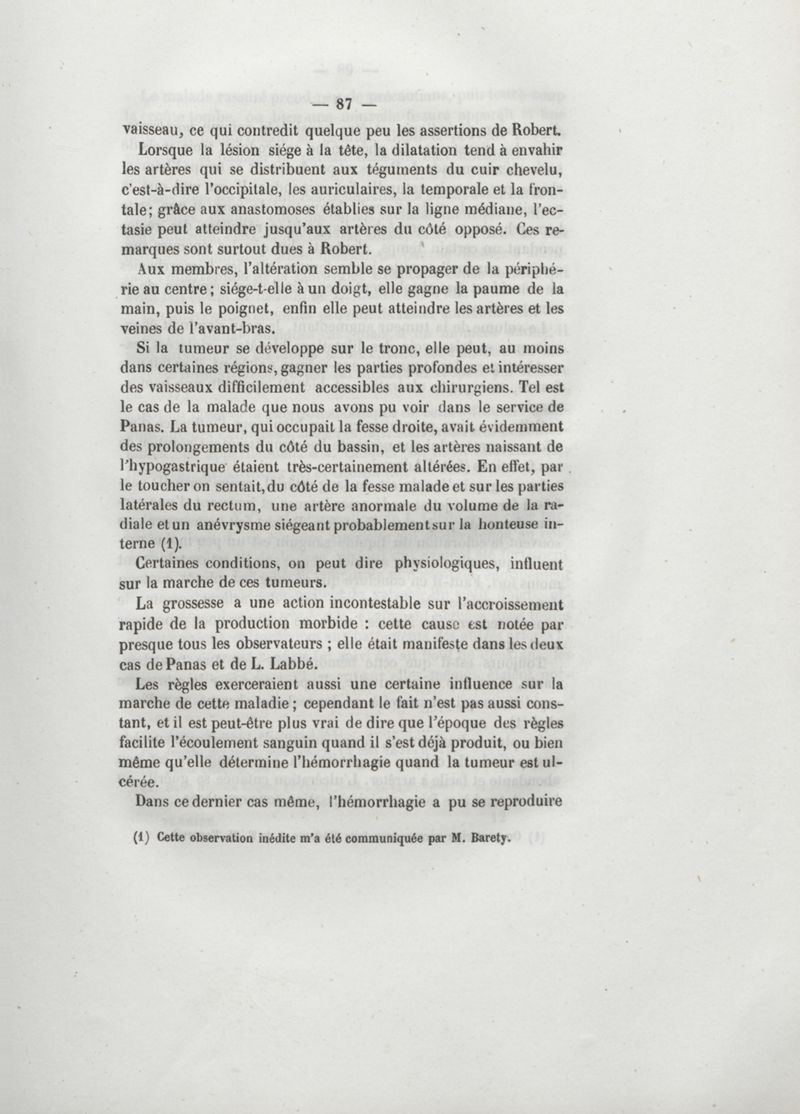 — 87 —

vaisseau, ce qui contredit quelque peu les assertions de Robert.

Lorsque la lésion siége à la tête, la dilatation tend à envahir les artères qui se distribuent aux téguments du cuir chevelu, c'est-à-dire l'occipitale, les auriculaires, la temporale et la frontale; grâce aux anastomoses établies sur la ligne médiane, l'ectasie peut atteindre jusqu'aux artères du côté opposé. Ces remarques sont surtout dues à Robert.

Aux membres, l'altération semble se propager de la périphérie au centre; siége-t-elle à un doigt, elle gagne la paume de la main, puis le poignet, enfin elle peut atteindre les artères et les veines de l'avant-bras.

Si la tumeur se développe sur le tronc, elle peut, au moins dans certaines régions, gagner les parties profondes et intéresser des vaisseaux difficilement accessibles aux chirurgiens. Tel est le cas de la malade que nous avons pu voir dans le service de Panas. La tumeur, qui occupait la fesse droite, avait évidemment des prolongements du côté du bassin, et les artères naissant de l'hypogastrique étaient très-certainement altérées. En effet, par le toucher on sentait, du côté de la fesse malade et sur les parties latérales du rectum, une artère anormale du volume de la radiale et un anévrysme siégeant probablement sur la honteuse interne (1).

Certaines conditions, on peut dire physiologiques, influent sur la marche de ces tumeurs.

La grossesse a une action incontestable sur l'accroissement rapide de la production morbide : cette cause est notée par presque tous les observateurs ; elle était manifeste dans les deux cas de Panas et de L. Labbé.

Les règles exerceraient aussi une certaine influence sur la marche de cette maladie ; cependant le fait n'est pas aussi constant, et il est peut-être plus vrai de dire que l'époque des règles facilite l'écoulement sanguin quand il s'est déjà produit, ou bien même qu'elle détermine l'hémorrhagie quand la tumeur est ulcérée.

Dans ce dernier cas même, l'hémorrhagie a pu se reproduire

(1) Cette observation inédite m'a été communiquée par M. Barety.